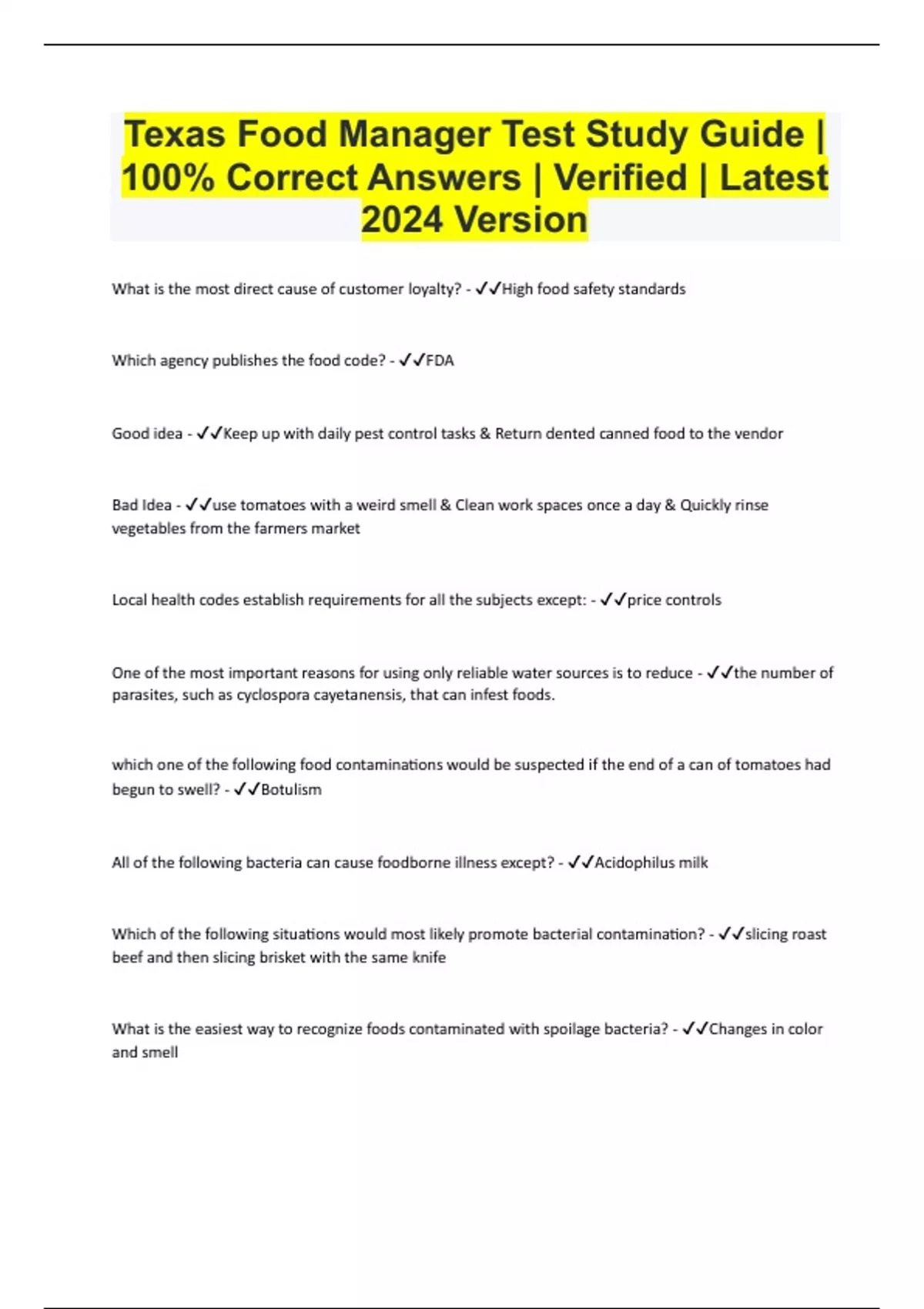 Texas Food Manager Test Study Guide | 100% Correct Answers | Verified | Latest 2024 Version

What is the most direct cause of customer loyalty? - ✓✓High food safety standards

Which agency publishes the food code? - ✓✓FDA

Good idea - ✓✓Keep up with daily pest control tasks & Return dented canned food to the vendor

Bad Idea - ✓✓use tomatoes with a weird smell & Clean work spaces once a day & Quickly rinse vegetables from the farmers market

Local health codes establish requirements for all the subjects except: - ✓✓price controls

One of the most important reasons for using only reliable water sources is to reduce - ✓✓the number of parasites, such as cyclospora cayetanensis, that can infest foods.

which one of the following food contaminations would be suspected if the end of a can of tomatoes had begun to swell? - ✓✓Botulism

All of the following bacteria can cause foodborne illness except? - ✓✓Acidophilus milk

Which of the following situations would most likely promote bacterial contamination? - ✓✓slicing roast beef and then slicing brisket with the same knife

What is the easiest way to recognize foods contaminated with spoilage bacteria? - ✓✓Changes in color and smell